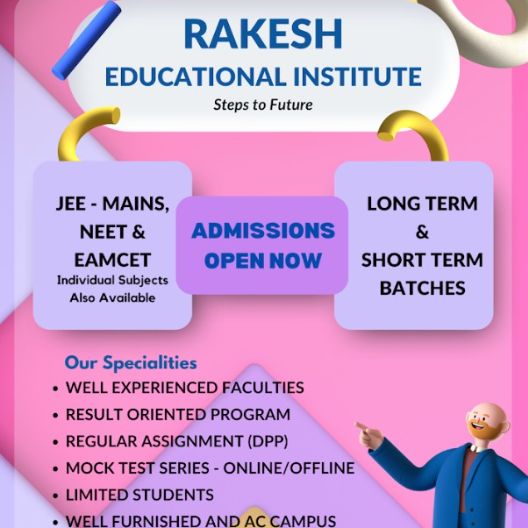 RAKESH
EDUCATIONAL INSTITUTE
Steps to Future

JEE - MAINS, NEET & EAMCET
Individual Subjects Also Available

ADMISSIONS OPEN NOW

LONG TERM & SHORT TERM BATCHES

Our Specialities
• WELL EXPERIENCED FACULTIES
• RESULT ORIENTED PROGRAM
• REGULAR ASSIGNMENT (DPP)
• MOCK TEST SERIES - ONLINE/OFFLINE
• LIMITED STUDENTS
• WELL FURNISHED AND AC CAMPUS